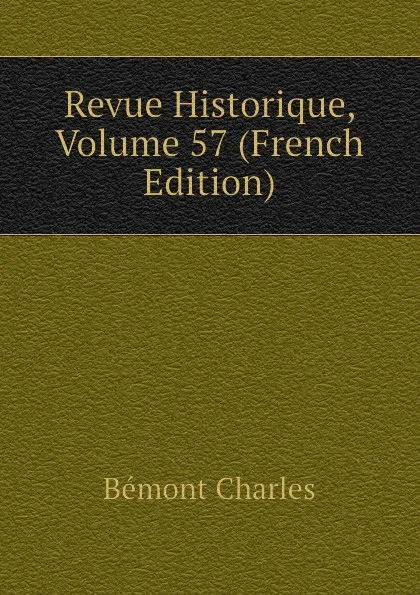 Revue Historique, Volume 57 (French Edition)

Bémont Charles